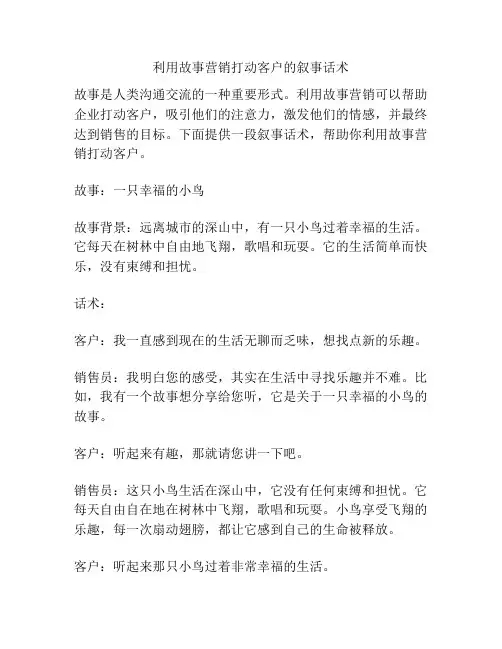 利用故事营销打动客户的叙事话术

故事是人类沟通交流的一种重要形式。利用故事营销可以帮助企业打动客户，吸引他们的注意力，激发他们的情感，并最终达到销售的目标。下面提供一段叙事话术，帮助你利用故事营销打动客户。

故事：一只幸福的小鸟

故事背景：远离城市的深山中，有一只小鸟过着幸福的生活。它每天在树林中自由地飞翔，歌唱和玩耍。它的生活简单而快乐，没有束缚和担忧。

话术：

客户：我一直感到现在的生活无聊而乏味，想找点新的乐趣。

销售员：我明白您的感受，其实在生活中寻找乐趣并不难。比如，我有一个故事想分享给您听，它是关于一只幸福的小鸟的故事。

客户：听起来有趣，那就请您讲一下吧。

销售员：这只小鸟生活在深山中，它没有任何束缚和担忧。它每天自由自在地在树林中飞翔，歌唱和玩耍。小鸟享受飞翔的乐趣，每一次扇动翅膀，都让它感到自己的生命被释放。

客户：听起来那只小鸟过着非常幸福的生活。